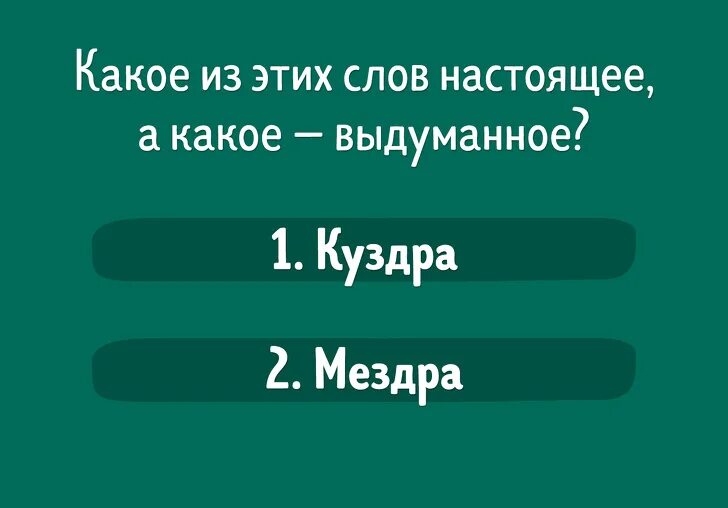 Какое из этих слов настоящее, а какое — выдуманное?

1. Куздра

2. Мездра